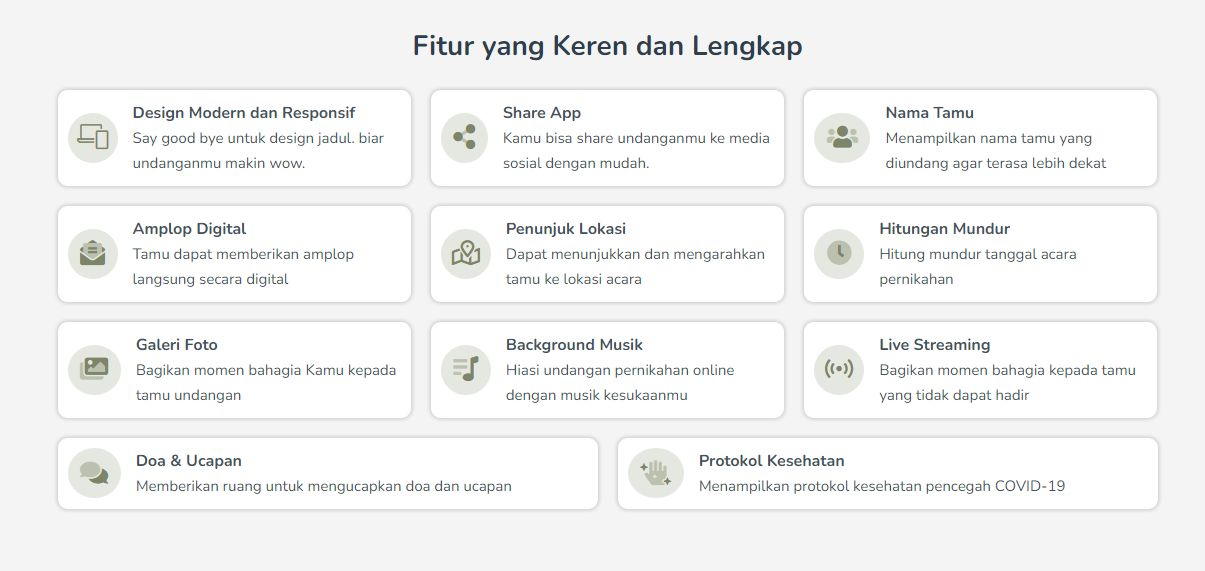 Fitur yang Keren dan Lengkap

Design Modern dan Responsif
Say good bye untuk design jadul. biar undanganmu makin wow.

Share App
Kamu bisa share undanganmu ke media sosial dengan mudah.

Nama Tamu
Menampilkan nama tamu yang diundang agar terasa lebih dekat

Amplop Digital
Tamu dapat memberikan amplop langsung secara digital

Penunjuk Lokasi
Dapat menunjukkan dan mengarahkan tamu ke lokasi acara

Hitungan Mundur
Hitung mundur tanggal acara pernikahan

Galeri Foto
Bagikan momen bahagia Kamu kepada tamu undangan

Background Musik
Hiasi undangan pernikahan online dengan musik kesukaanmu

Live Streaming
Bagikan momen bahagia kepada tamu yang tidak dapat hadir

Doa & Ucapan
Memberikan ruang untuk mengucapkan doa dan ucapan

Protokol Kesehatan
Menampilkan protokol kesehatan pencegah COVID-19